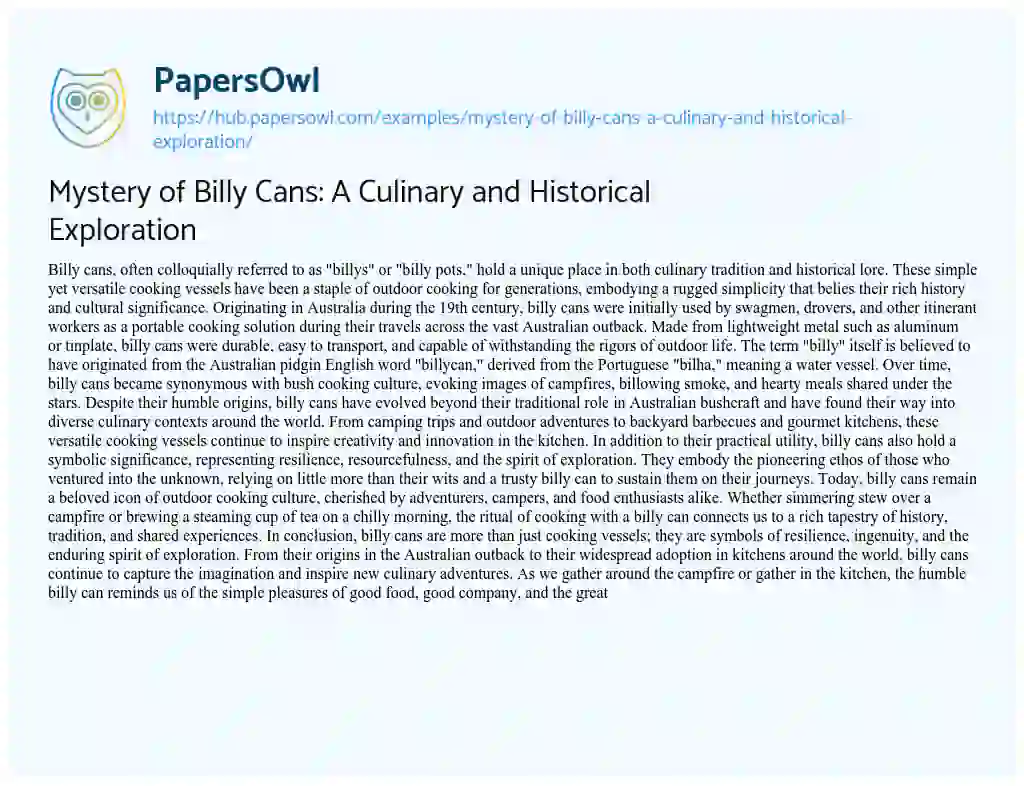 PapersOwl

https://hub.papersowl.com/examples/mystery-of-billy-cans-a-culinary-and-historical-exploration/

Mystery of Billy Cans: A Culinary and Historical Exploration

Billy cans, often colloquially referred to as "billys" or "billy pots," hold a unique place in both culinary tradition and historical lore. These simple yet versatile cooking vessels have been a staple of outdoor cooking for generations, embodying a rugged simplicity that belies their rich history and cultural significance. Originating in Australia during the 19th century, billy cans were initially used by swagmen, drovers, and other itinerant workers as a portable cooking solution during their travels across the vast Australian outback. Made from lightweight metal such as aluminum or tinplate, billy cans were durable, easy to transport, and capable of withstanding the rigors of outdoor life. The term "billy" itself is believed to have originated from the Australian pidgin English word "billycan," derived from the Portuguese "bilha," meaning a water vessel. Over time, billy cans became synonymous with bush cooking culture, evoking images of campfires, billowing smoke, and hearty meals shared under the stars. Despite their humble origins, billy cans have evolved beyond their traditional role in Australian bushcraft and have found their way into diverse culinary contexts around the world. From camping trips and outdoor adventures to backyard barbecues and gourmet kitchens, these versatile cooking vessels continue to inspire creativity and innovation in the kitchen. In addition to their practical utility, billy cans also hold a symbolic significance, representing resilience, resourcefulness, and the spirit of exploration. They embody the pioneering ethos of those who ventured into the unknown, relying on little more than their wits and a trusty billy can to sustain them on their journeys. Today, billy cans remain a beloved icon of outdoor cooking culture, cherished by adventurers, campers, and food enthusiasts alike. Whether simmering stew over a campfire or brewing a steaming cup of tea on a chilly morning, the ritual of cooking with a billy can connects us to a rich tapestry of history, tradition, and shared experiences. In conclusion, billy cans are more than just cooking vessels; they are symbols of resilience, ingenuity, and the enduring spirit of exploration. From their origins in the Australian outback to their widespread adoption in kitchens around the world, billy cans continue to capture the imagination and inspire new culinary adventures. As we gather around the campfire or gather in the kitchen, the humble billy can reminds us of the simple pleasures of good food, good company, and the great